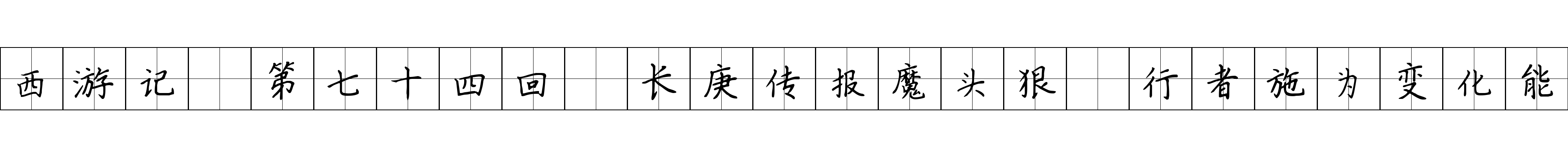 西游记 第七十四回 长庚传报魔头狠 行者施为变化能